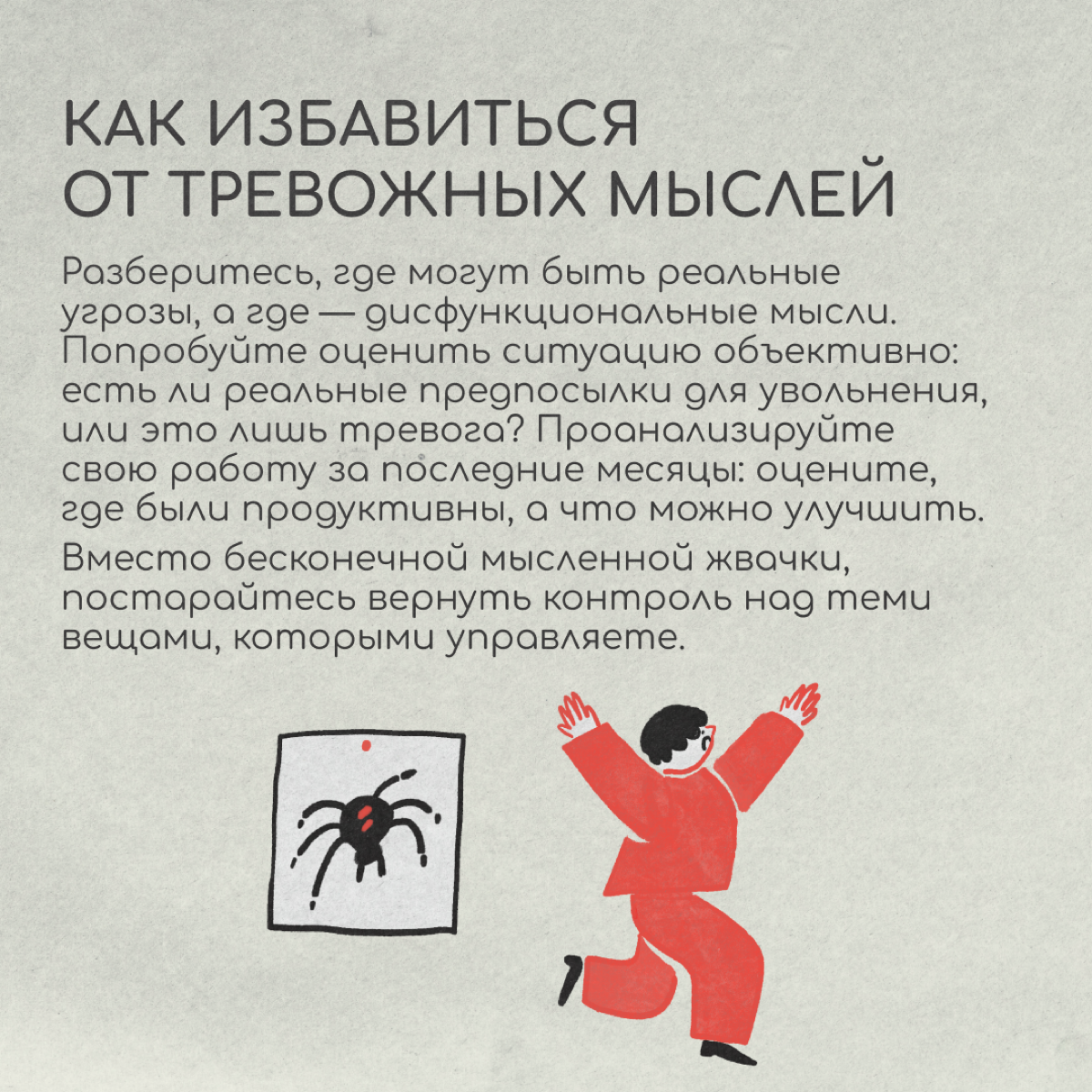 КАК ИЗБАВИТЬСЯ ОТ ТРЕВОЖНЫХ МЫСЛЕЙ

Разберитесь, где могут быть реальные угрозы, а где — дисфункциональные мысли. Попробуйте оценить ситуацию объективно: есть ли реальные предпосылки для увольнения, или это лишь тревога? Проанализируйте свою работу за последние месяцы: оцените, где были продуктивны, а что можно улучшить.

Вместо бесконечной мысленной жвачки, постарайтесь вернуть контроль над теми вещами, которыми управляете.